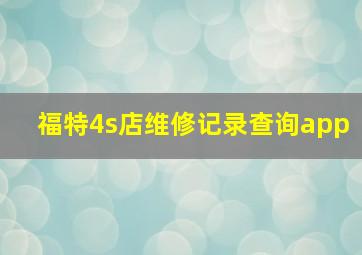 福特4s店维修记录查询app